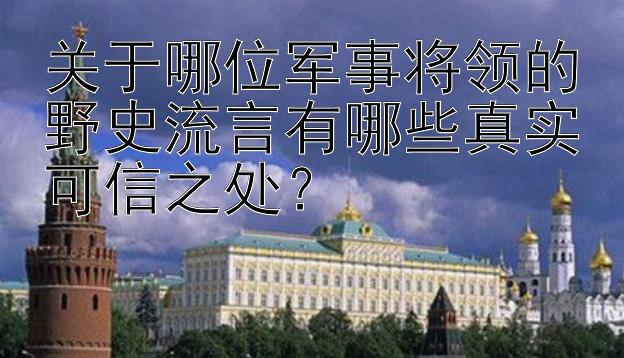 关于哪位军事将领的野史流言有哪些真实可信之处？